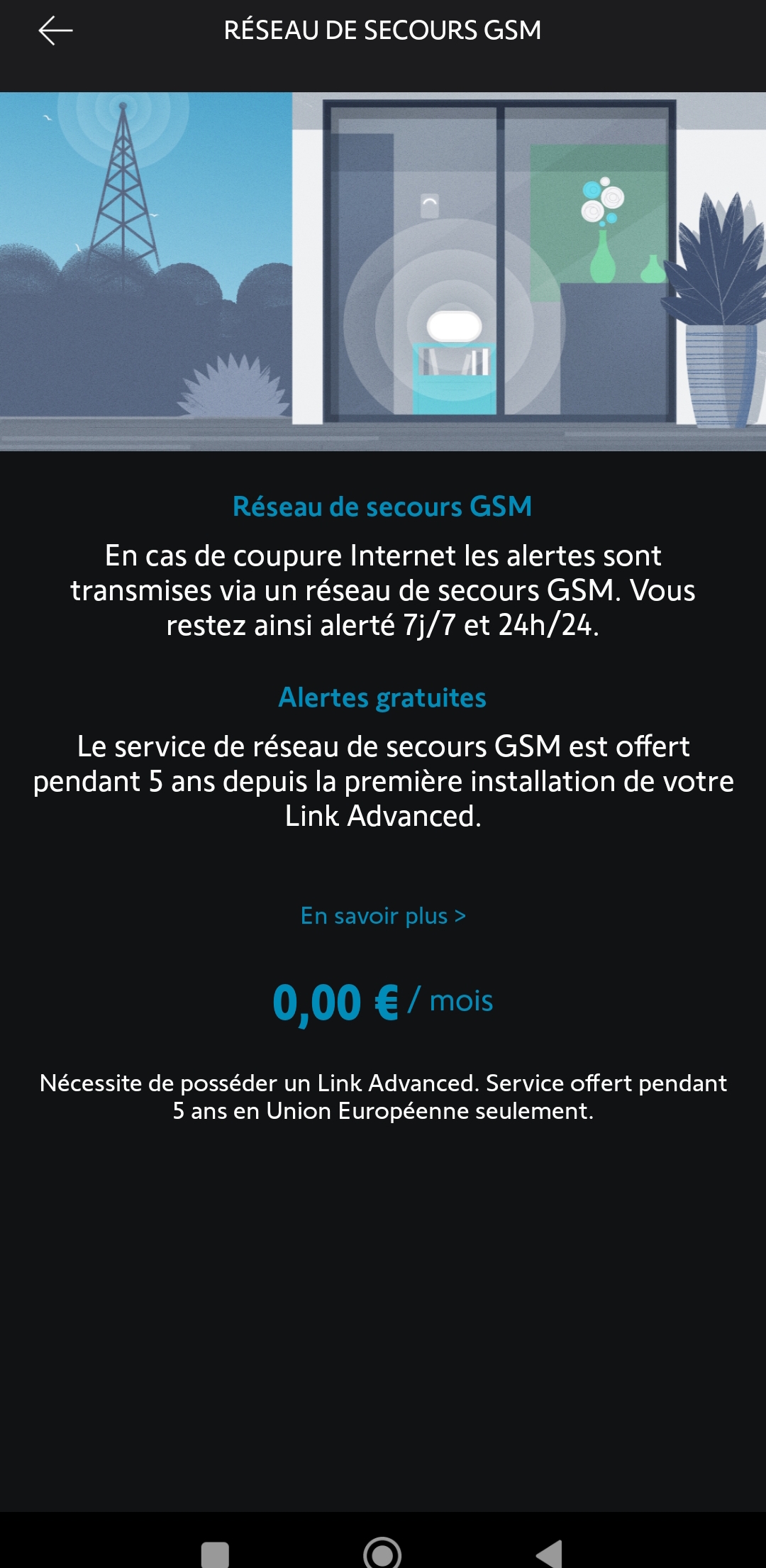 RÉSEAU DE SECOURS GSM

Réseau de secours GSM

En cas de coupure Internet les alertes sont transmises via un réseau de secours GSM. Vous restez ainsi alerté 7j/7 et 24h/24.

Alertes gratuites

Le service de réseau de secours GSM est offert pendant 5 ans depuis la première installation de votre Link Advanced.

En savoir plus >

0,00 € / mois

Nécessite de posséder un Link Advanced. Service offert pendant 5 ans en Union Européenne seulement.